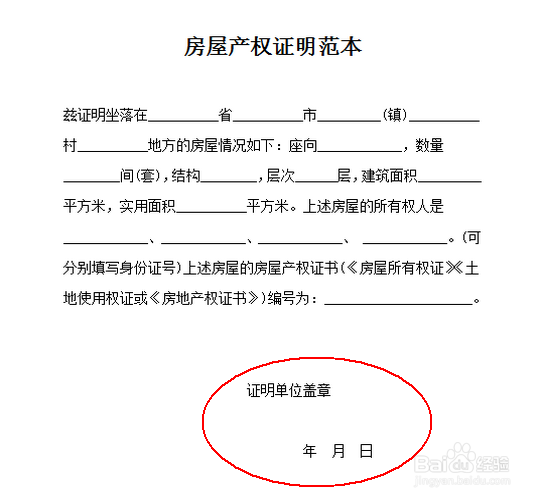 房屋产权证明范本

兹证明坐落在____省____市____(镇)____村____地方的房屋情况如下：座向____，数量____间(套)，结构____，层次____层，建筑面积____平方米，实用面积____平方米。上述房屋的所有权人是____、____、____、____。(可分别填写身份证号)上述房屋的房屋产权证书(《房屋所有权证》《土地使用权证或《房地产权证书》)编号为：____。

证明单位盖章

年 月 日

Baidu经验
jingyan.baidu.com